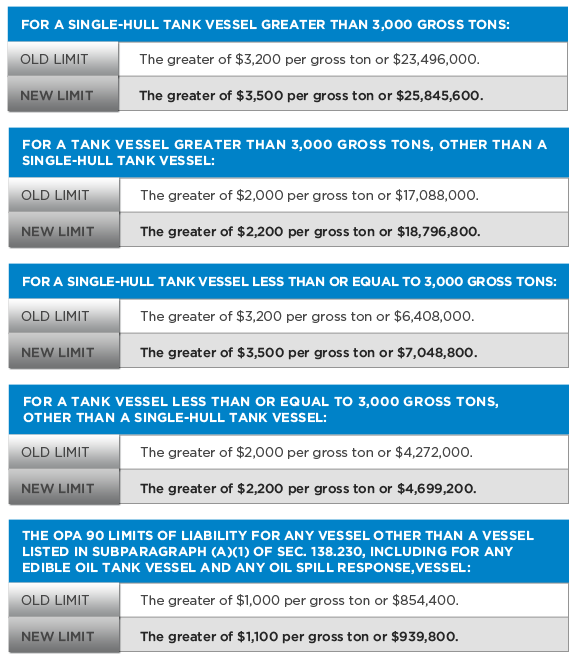 FOR A SINGLE-HULL TANK VESSEL GREATER THAN 3,000 GROSS TONS:

| OLD LIMIT | The greater of \$3,200 per gross ton or \$23,496,000. |
|---|---|
| NEW LIMIT | The greater of \$3,500 per gross ton or \$25,845,600. |

FOR A TANK VESSEL GREATER THAN 3,000 GROSS TONS, OTHER THAN A SINGLE-HULL TANK VESSEL:

| OLD LIMIT | The greater of \$2,000 per gross ton or \$17,088,000. |
|---|---|
| NEW LIMIT | The greater of \$2,200 per gross ton or \$18,796,800. |

FOR A SINGLE-HULL TANK VESSEL LESS THAN OR EQUAL TO 3,000 GROSS TONS:

| OLD LIMIT | The greater of \$3,200 per gross ton or \$6,408,000. |
|---|---|
| NEW LIMIT | The greater of \$3,500 per gross ton or \$7,048,800. |

FOR A TANK VESSEL LESS THAN OR EQUAL TO 3,000 GROSS TONS, OTHER THAN A SINGLE-HULL TANK VESSEL:

| OLD LIMIT | The greater of \$2,000 per gross ton or \$4,272,000. |
|---|---|
| NEW LIMIT | The greater of \$2,200 per gross ton or \$4,699,200. |

THE OPA 90 LIMITS OF LIABILITY FOR ANY VESSEL OTHER THAN A VESSEL LISTED IN SUBPARAGRAPH (A)(1) OF SEC. 138.230, INCLUDING FOR ANY EDIBLE OIL TANK VESSEL AND ANY OIL SPILL RESPONSE,VESSEL:

| OLD LIMIT | The greater of \$1,000 per gross ton or \$854,400. |
|---|---|
| NEW LIMIT | The greater of \$1,100 per gross ton or \$939,800. |